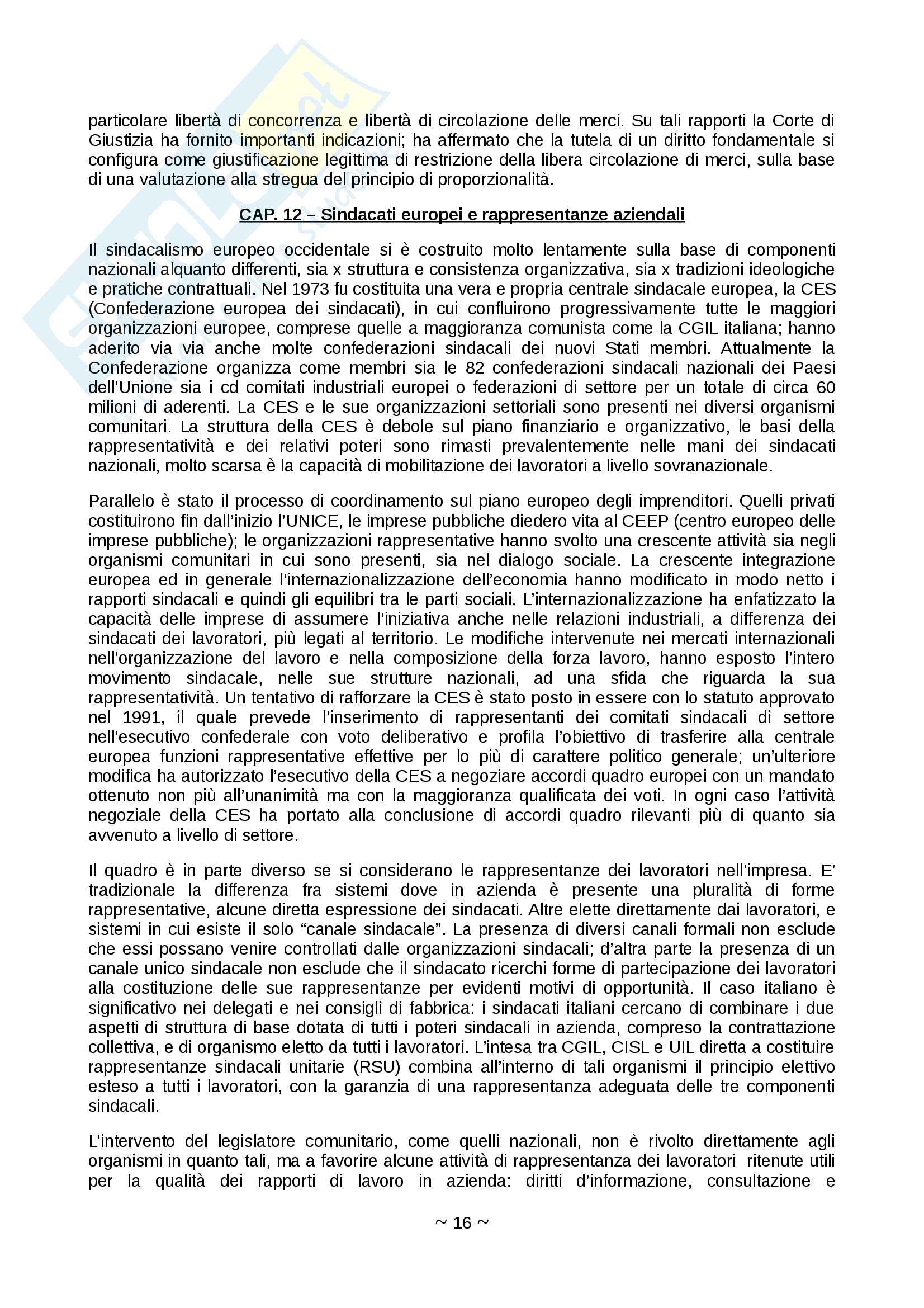 particolare libertà di concorrenza e libertà di circolazione delle merci. Su tali rapporti la Corte di Giustizia ha fornito importanti indicazioni; ha affermato che la tutela di un diritto fondamentale si configura come giustificazione legittima di restrizione della libera circolazione di merci, sulla base di una valutazione alla stregua del principio di proporzionalità.

CAP. 12 – Sindacati europei e rappresentanze aziendali

Il sindacalismo europeo occidentale si è costruito molto lentamente sulla base di componenti nazionali alquanto differenti, sia x struttura e consistenza organizzativa, sia x tradizioni ideologiche e pratiche contrattuali. Nel 1973 fu costituita una vera e propria centrale sindacale europea, la CES (Confederazione europea dei sindacati), in cui confluirono progressivamente tutte le maggiori organizzazioni europee, comprese quelle a maggioranza comunista come la CGIL italiana; hanno aderito via via anche molte confederazioni sindacali dei nuovi Stati membri. Attualmente la Confederazione organizza come membri sia le 82 confederazioni sindacali nazionali dei Paesi dell'Unione sia i cd comitati industriali europei o federazioni di settore per un totale di circa 60 milioni di aderenti. La CES e le sue organizzazioni settoriali sono presenti nei diversi organismi comunitari. La struttura della CES è debole sul piano finanziario e organizzativo, le basi della rappresentatività e dei relativi poteri sono rimasti prevalentemente nelle mani dei sindacati nazionali, molto scarsa è la capacità di mobilitazione dei lavoratori a livello sovranazionale.

Parallelo è stato il processo di coordinamento sul piano europeo degli imprenditori. Quelli privati costituirono fin dall'inizio l'UNICE, le imprese pubbliche diedero vita al CEEP (centro europeo delle imprese pubbliche); le organizzazioni rappresentative hanno svolto una crescente attività sia negli organismi comunitari in cui sono presenti, sia nel dialogo sociale. La crescente integrazione europea ed in generale l'internazionalizzazione dell'economia hanno modificato in modo netto i rapporti sindacali e quindi gli equilibri tra le parti sociali. L'internazionalizzazione ha enfatizzato la capacità delle imprese di assumere l'iniziativa anche nelle relazioni industriali, a differenza dei sindacati dei lavoratori, più legati al territorio. Le modifiche intervenute nei mercati internazionali nell'organizzazione del lavoro e nella composizione della forza lavoro, hanno esposto l'intero movimento sindacale, nelle sue strutture nazionali, ad una sfida che riguarda la sua rappresentatività. Un tentativo di rafforzare la CES è stato posto in essere con lo statuto approvato nel 1991, il quale prevede l'inserimento di rappresentanti dei comitati sindacali di settore nell'esecutivo confederale con voto deliberativo e profila l'obiettivo di trasferire alla centrale europea funzioni rappresentative effettive per lo più di carattere politico generale; un'ulteriore modifica ha autorizzato l'esecutivo della CES a negoziare accordi quadro europei con un mandato ottenuto non più all'unanimità ma con la maggioranza qualificata dei voti. In ogni caso l'attività negoziale della CES ha portato alla conclusione di accordi quadro rilevanti più di quanto sia avvenuto a livello di settore.

Il quadro è in parte diverso se si considerano le rappresentanze dei lavoratori nell'impresa. E' tradizionale la differenza fra sistemi dove in azienda è presente una pluralità di forme rappresentative, alcune diretta espressione dei sindacati. Altre elette direttamente dai lavoratori, e sistemi in cui esiste il solo "canale sindacale". La presenza di diversi canali formali non esclude che essi possano venire controllati dalle organizzazioni sindacali; d'altra parte la presenza di un canale unico sindacale non esclude che il sindacato ricerchi forme di partecipazione dei lavoratori alla costituzione delle sue rappresentanze per evidenti motivi di opportunità. Il caso italiano è significativo nei delegati e nei consigli di fabbrica: i sindacati italiani cercano di combinare i due aspetti di struttura di base dotata di tutti i poteri sindacali in azienda, compreso la contrattazione collettiva, e di organismo eletto da tutti i lavoratori. L'intesa tra CGIL, CISL e UIL diretta a costituire rappresentanze sindacali unitarie (RSU) combina all'interno di tali organismi il principio elettivo esteso a tutti i lavoratori, con la garanzia di una rappresentanza adeguata delle tre componenti sindacali.

L'intervento del legislatore comunitario, come quelli nazionali, non è rivolto direttamente agli organismi in quanto tali, ma a favorire alcune attività di rappresentanza dei lavoratori ritenute utili per la qualità dei rapporti di lavoro in azienda: diritti d'informazione, consultazione e

~ 16 ~